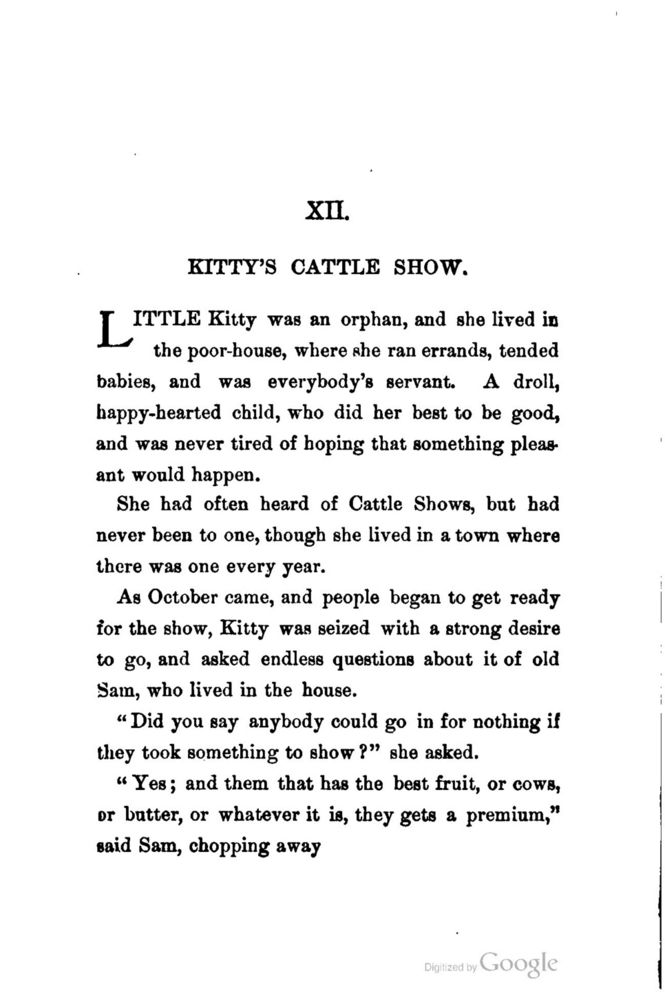 XII.

KITTY'S CATTLE SHOW.

LITTLE Kitty was an orphan, and she lived in the poor-house, where she ran errands, tended babies, and was everybody's servant. A droll, happy-hearted child, who did her best to be good, and was never tired of hoping that something pleasant would happen.

She had often heard of Cattle Shows, but had never been to one, though she lived in a town where there was one every year.

As October came, and people began to get ready for the show, Kitty was seized with a strong desire to go, and asked endless questions about it of old Sam, who lived in the house.

"Did you say anybody could go in for nothing if they took something to show?" she asked.

"Yes; and them that has the best fruit, or cows, or butter, or whatever it is, they gets a premium," said Sam, chopping away

Digitized by Google